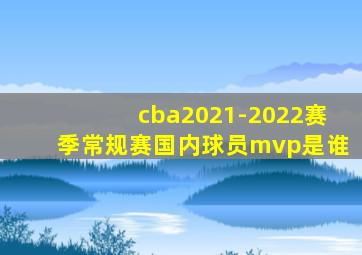 cba2021-2022赛季常规赛国内球员mvp是谁